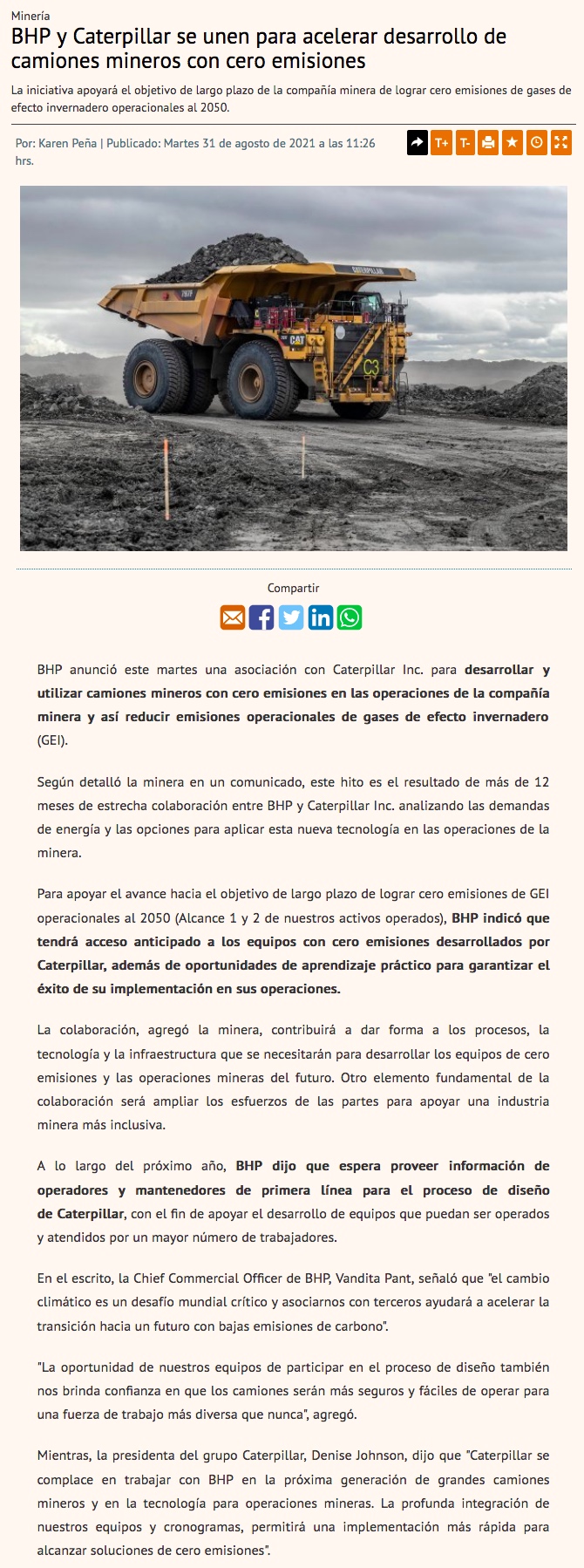 Minería

BHP y Caterpillar se unen para acelerar desarrollo de camiones mineros con cero emisiones

La iniciativa apoyará el objetivo de largo plazo de la compañía minera de lograr cero emisiones de gases de efecto invernadero operacionales al 2050.

Por: Karen Peña | Publicado: Martes 31 de agosto de 2021 a las 11:26 hrs.

T+ T-

CATERPILLAR

CAT

C3

Compartir

BHP anunció este martes una asociación con Caterpillar Inc. para desarrollar y utilizar camiones mineros con cero emisiones en las operaciones de la compañía minera y así reducir emisiones operacionales de gases de efecto invernadero (GEI).

Según detalló la minera en un comunicado, este hito es el resultado de más de 12 meses de estrecha colaboración entre BHP y Caterpillar Inc. analizando las demandas de energía y las opciones para aplicar esta nueva tecnología en las operaciones de la minera.

Para apoyar el avance hacia el objetivo de largo plazo de lograr cero emisiones de GEI operacionales al 2050 (Alcance 1 y 2 de nuestros activos operados), BHP indicó que tendrá acceso anticipado a los equipos con cero emisiones desarrollados por Caterpillar, además de oportunidades de aprendizaje práctico para garantizar el éxito de su implementación en sus operaciones.

La colaboración, agregó la minera, contribuirá a dar forma a los procesos, la tecnología y la infraestructura que se necesitarán para desarrollar los equipos de cero emisiones y las operaciones mineras del futuro. Otro elemento fundamental de la colaboración será ampliar los esfuerzos de las partes para apoyar una industria minera más inclusiva.

A lo largo del próximo año, BHP dijo que espera proveer información de operadores y mantenedores de primera línea para el proceso de diseño de Caterpillar, con el fin de apoyar el desarrollo de equipos que puedan ser operados y atendidos por un mayor número de trabajadores.

En el escrito, la Chief Commercial Officer de BHP, Vandita Pant, señaló que "el cambio climático es un desafío mundial crítico y asociarnos con terceros ayudará a acelerar la transición hacia un futuro con bajas emisiones de carbono".

"La oportunidad de nuestros equipos de participar en el proceso de diseño también nos brinda confianza en que los camiones serán más seguros y fáciles de operar para una fuerza de trabajo más diversa que nunca", agregó.

Mientras, la presidenta del grupo Caterpillar, Denise Johnson, dijo que "Caterpillar se complace en trabajar con BHP en la próxima generación de grandes camiones mineros y en la tecnología para operaciones mineras. La profunda integración de nuestros equipos y cronogramas, permitirá una implementación más rápida para alcanzar soluciones de cero emisiones".